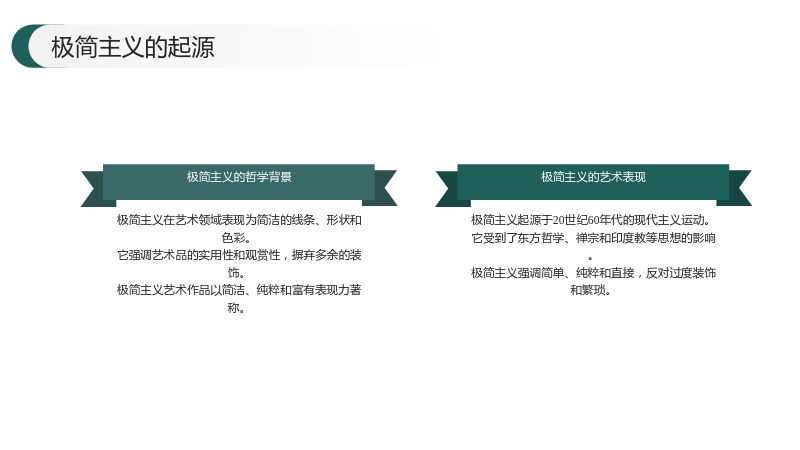 极简主义的起源

极简主义的哲学背景

极简主义在艺术领域表现为简洁的线条、形状和色彩。

它强调艺术品的实用性和观赏性，摒弃多余的装饰。

极简主义艺术作品以简洁、纯粹和富有表现力著称。

极简主义的艺术表现

极简主义起源于20世纪60年代的现代主义运动。

它受到了东方哲学、禅宗和印度教等思想的影响。

极简主义强调简单、纯粹和直接，反对过度装饰和繁琐。